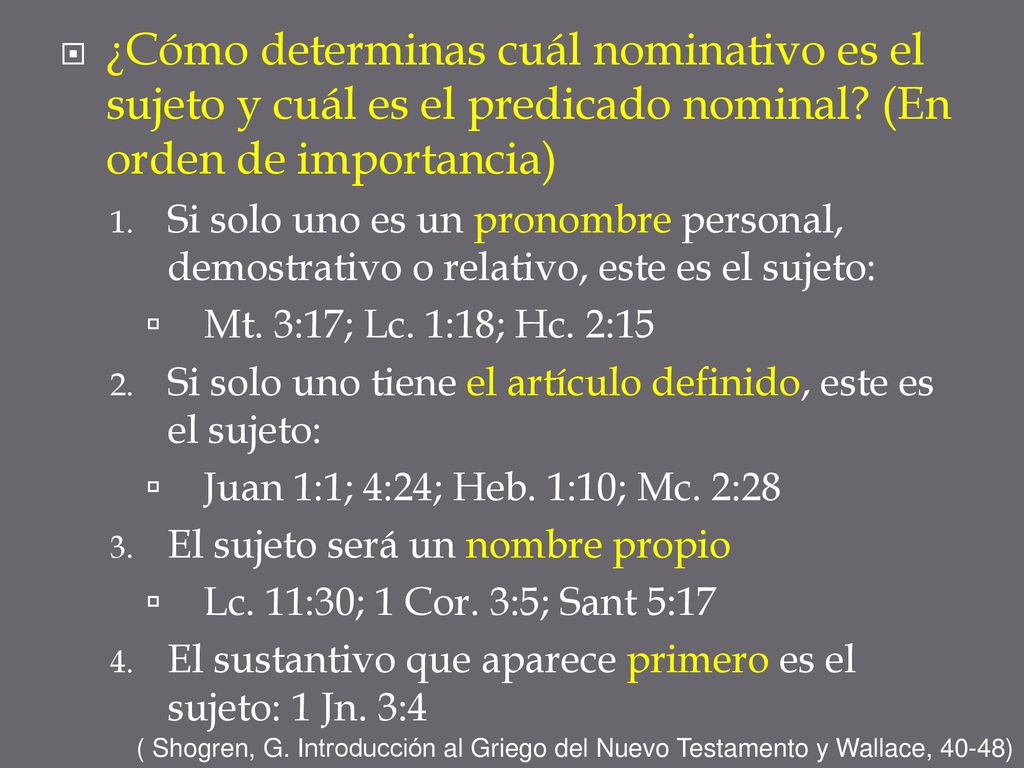 ¿Cómo determinas cuál nominativo es el sujeto y cuál es el predicado nominal? (En orden de importancia)

1. Si solo uno es un pronombre personal, demostrativo o relativo, este es el sujeto:
Mt. 3:17; Lc. 1:18; Hc. 2:15
2. Si solo uno tiene el artículo definido, este es el sujeto:
Juan 1:1; 4:24; Heb. 1:10; Mc. 2:28
3. El sujeto será un nombre propio
Lc. 11:30; 1 Cor. 3:5; Sant 5:17
4. El sustantivo que aparece primero es el sujeto: 1 Jn. 3:4

( Shogren, G. Introducción al Griego del Nuevo Testamento y Wallace, 40-48)